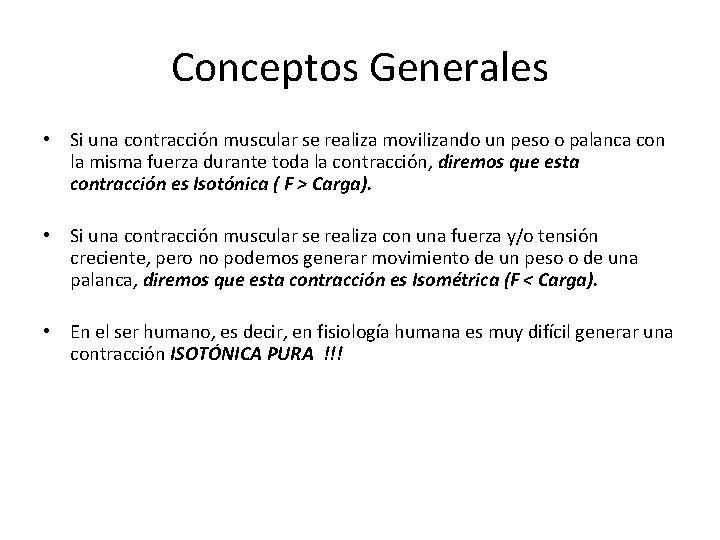 Conceptos Generales

• Si una contracción muscular se realiza movilizando un peso o palanca con la misma fuerza durante toda la contracción, diremos que esta contracción es Isotónica ( F > Carga).

• Si una contracción muscular se realiza con una fuerza y/o tensión creciente, pero no podemos generar movimiento de un peso o de una palanca, diremos que esta contracción es Isométrica (F < Carga).

• En el ser humano, es decir, en fisiología humana es muy difícil generar una contracción ISOTÓNICA PURA !!!